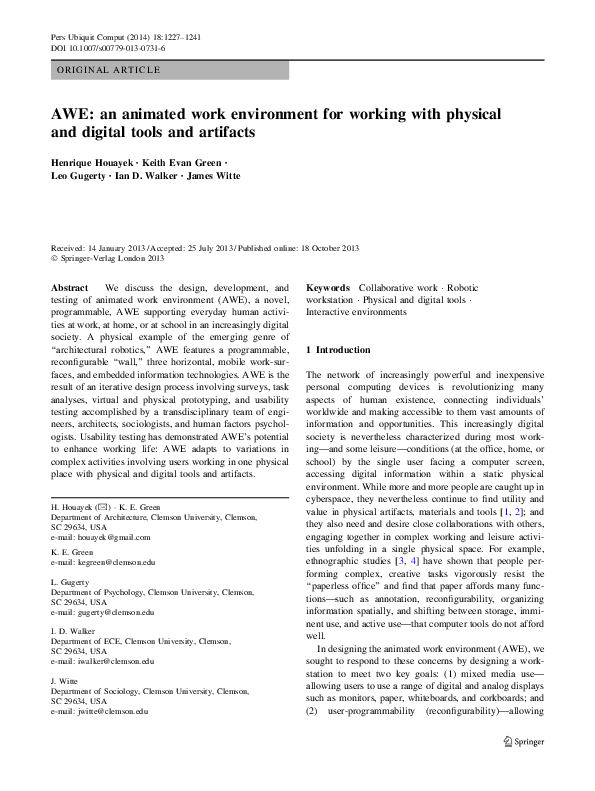 Pers Ubiquit Comput (2014) 18:1227–1241
DOI 10.1007/s00779-013-0731-6

ORIGINAL ARTICLE

AWE: an animated work environment for working with physical and digital tools and artifacts

Henrique Houayek · Keith Evan Green · Leo Gugerty · Ian D. Walker · James Witte

Received: 14 January 2013 / Accepted: 25 July 2013 / Published online: 18 October 2013
© Springer-Verlag London 2013

Abstract We discuss the design, development, and testing of animated work environment (AWE), a novel, programmable, AWE supporting everyday human activities at work, at home, or at school in an increasingly digital society. A physical example of the emerging genre of "architectural robotics," AWE features a programmable, reconfigurable "wall," three horizontal, mobile work-surfaces, and embedded information technologies. AWE is the result of an iterative design process involving surveys, task analyses, virtual and physical prototyping, and usability testing accomplished by a transdisciplinary team of engineers, architects, sociologists, and human factors psychologists. Usability testing has demonstrated AWE's potential to enhance working life: AWE adapts to variations in complex activities involving users working in one physical place with physical and digital tools and artifacts.

H. Houayek (✉) · K. E. Green
Department of Architecture, Clemson University, Clemson, SC 29634, USA
e-mail: houayek@gmail.com

K. E. Green
e-mail: kegreen@clemson.edu

L. Gugerty
Department of Psychology, Clemson University, Clemson, SC 29634, USA
e-mail: gugerty@clemson.edu

I. D. Walker
Department of ECE, Clemson University, Clemson, SC 29634, USA
e-mail: iwalker@clemson.edu

J. Witte
Department of Sociology, Clemson University, Clemson, SC 29634, USA
e-mail: jwitte@clemson.edu

Keywords Collaborative work · Robotic workstation · Physical and digital tools · Interactive environments

1 Introduction

The network of increasingly powerful and inexpensive personal computing devices is revolutionizing many aspects of human existence, connecting individuals' worldwide and making accessible to them vast amounts of information and opportunities. This increasingly digital society is nevertheless characterized during most working—and some leisure—conditions (at the office, home, or school) by the single user facing a computer screen, accessing digital information within a static physical environment. While more and more people are caught up in cyberspace, they nevertheless continue to find utility and value in physical artifacts, materials and tools [1, 2]; and they also need and desire close collaborations with others, engaging together in complex working and leisure activities unfolding in a single physical space. For example, ethnographic studies [3, 4] have shown that people performing complex, creative tasks vigorously resist the "paperless office" and find that paper affords many functions—such as annotation, reconfigurability, organizing information spatially, and shifting between storage, imminent use, and active use—that computer tools do not afford well.

In designing the animated work environment (AWE), we sought to respond to these concerns by designing a workstation to meet two key goals: (1) mixed media use—allowing users to use a range of digital and analog displays such as monitors, paper, whiteboards, and corkboards; and (2) user-programmability (reconfigurability)—allowing

Springer